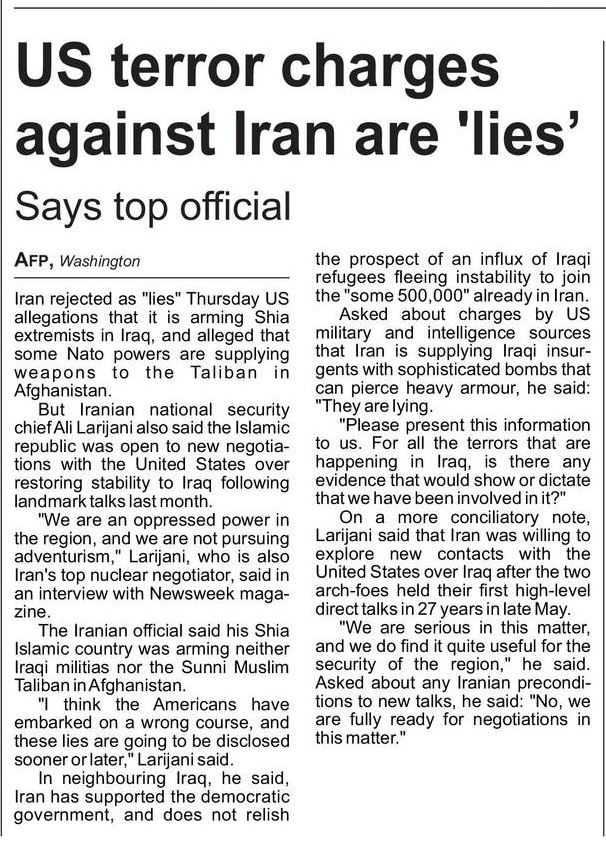 US terror charges against Iran are 'lies'

Says top official

AFP, Washington

Iran rejected as "lies" Thursday US allegations that it is arming Shia extremists in Iraq, and alleged that some Nato powers are supplying weapons to the Taliban in Afghanistan.

But Iranian national security chief Ali Larijani also said the Islamic republic was open to new negotiations with the United States over restoring stability to Iraq following landmark talks last month.

"We are an oppressed power in the region, and we are not pursuing adventurism," Larijani, who is also Iran's top nuclear negotiator, said in an interview with Newsweek magazine.

The Iranian official said his Shia Islamic country was arming neither Iraqi militias nor the Sunni Muslim Taliban in Afghanistan.

"I think the Americans have embarked on a wrong course, and these lies are going to be disclosed sooner or later," Larijani said.

In neighbouring Iraq, he said, Iran has supported the democratic government, and does not relish the prospect of an influx of Iraqi refugees fleeing instability to join the "some 500,000" already in Iran.

Asked about charges by US military and intelligence sources that Iran is supplying Iraqi insurgents with sophisticated bombs that can pierce heavy armour, he said: "They are lying.

"Please present this information to us. For all the terrors that are happening in Iraq, is there any evidence that would show or dictate that we have been involved in it?"

On a more conciliatory note, Larijani said that Iran was willing to explore new contacts with the United States over Iraq after the two arch-foes held their first high-level direct talks in 27 years in late May.

"We are serious in this matter, and we do find it quite useful for the security of the region," he said. Asked about any Iranian preconditions to new talks, he said: "No, we are fully ready for negotiations in this matter."